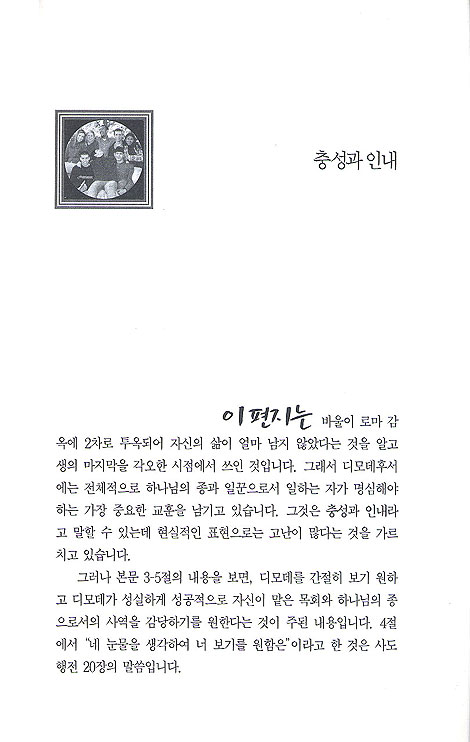 충성과 인내

이 편지는 바울이 로마 감옥에 2차로 투옥되어 자신의 삶이 얼마 남지 않았다는 것을 알고 생의 마지막을 각오한 시점에서 쓰인 것입니다. 그래서 디모데후서에는 전체적으로 하나님의 종과 일꾼으로서 일하는 자가 명심해야 하는 가장 중요한 교훈을 남기고 있습니다. 그것은 충성과 인내라고 말할 수 있는데 현실적인 표현으로는 고난이 많다는 것을 가르치고 있습니다.

그러나 본문 3-5절의 내용을 보면, 디모데를 간절히 보기 원하고 디모데가 성실하게 성공적으로 자신이 맡은 목회와 하나님의 종으로서의 사역을 감당하기를 원한다는 것이 주된 내용입니다. 4절에서 "네 눈물을 생각하여 너 보기를 원함은"이라고 한 것은 사도행전 20장의 말씀입니다.